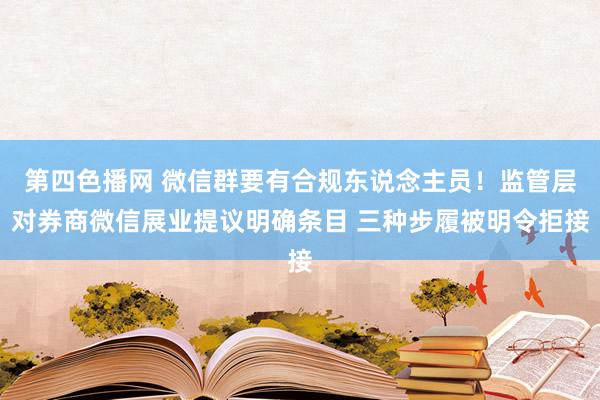 第四色播网 微信群要有合规东说念主员！监管层对券商微信展业提议明确条目 三种步履被明令拒接接